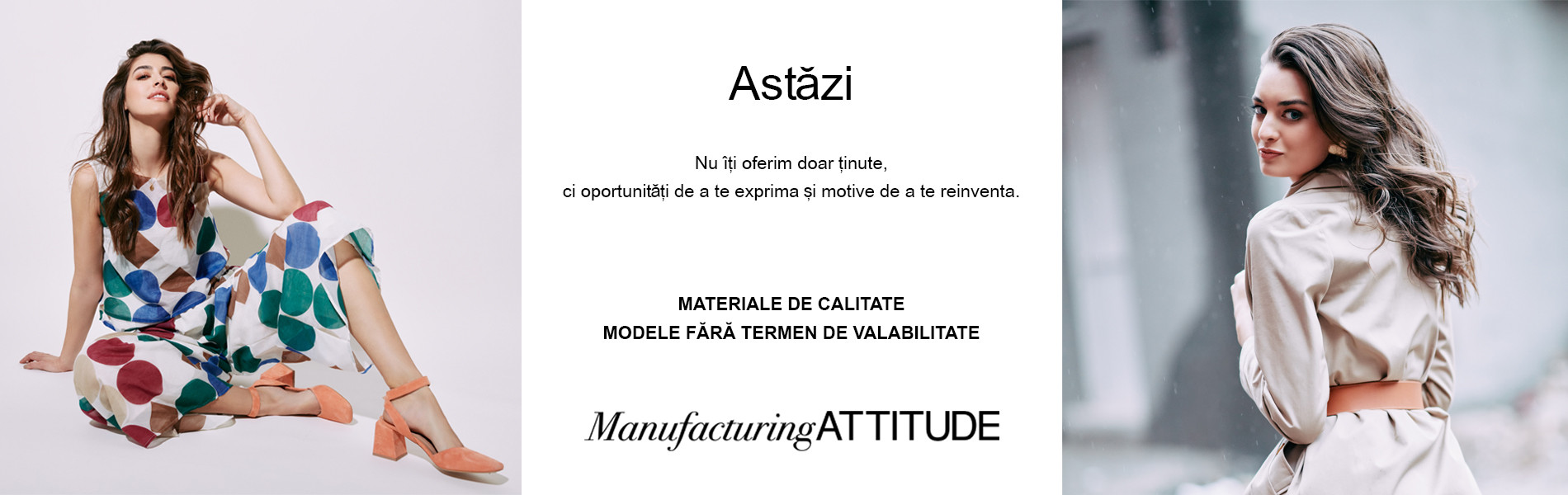 Astăzi

Nu îți oferim doar ținute,
ci oportunități de a te exprima și motive de a te reinventa.

MATERIALE DE CALITATE
MODELE FĂRĂ TERMEN DE VALABILITATE

ManufacturingATTITUDE